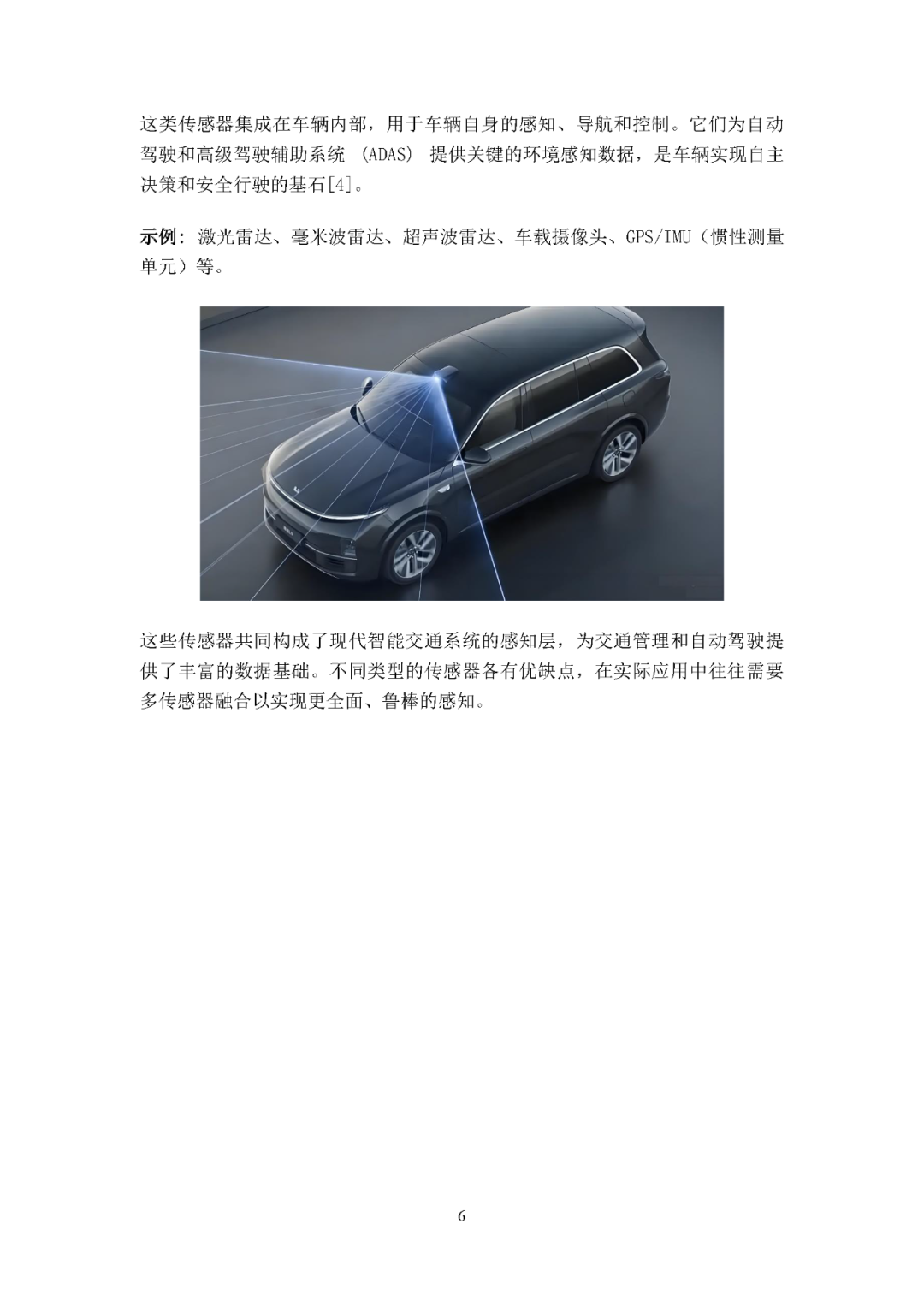 这类传感器集成在车辆内部，用于车辆自身的感知、导航和控制。它们为自动驾驶和高级驾驶辅助系统（ADAS）提供关键的环境感知数据，是车辆实现自主决策和安全行驶的基石[4]。

示例：激光雷达、毫米波雷达、超声波雷达、车载摄像头、GPS/IMU（惯性测量单元）等。

这些传感器共同构成了现代智能交通系统的感知层，为交通管理和自动驾驶提供了丰富的数据基础。不同类型的传感器各有优缺点，在实际应用中往往需要多传感器融合以实现更全面、鲁棒的感知。

6